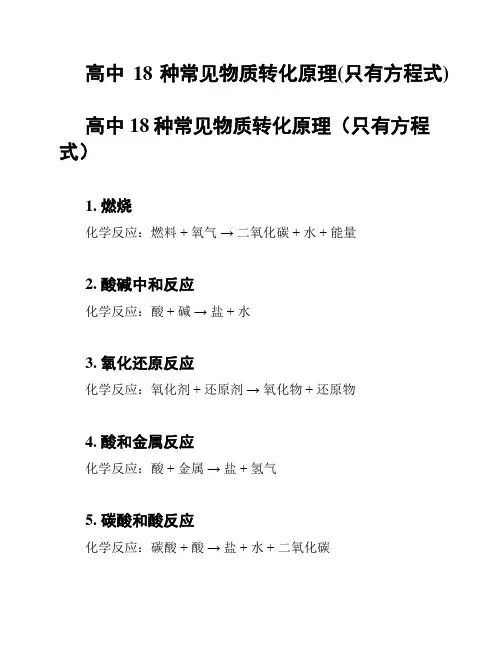 高中 18 种常见物质转化原理(只有方程式)

高中 18 种常见物质转化原理（只有方程式）

1. 燃烧

化学反应：燃料 + 氧气 → 二氧化碳 + 水 + 能量

2. 酸碱中和反应

化学反应：酸 + 碱 → 盐 + 水

3. 氧化还原反应

化学反应：氧化剂 + 还原剂 → 氧化物 + 还原物

4. 酸和金属反应

化学反应：酸 + 金属 → 盐 + 氢气

5. 碳酸和酸反应

化学反应：碳酸 + 酸 → 盐 + 水 + 二氧化碳